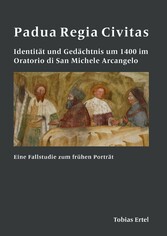 Padua Regia Civitas

Identität und Gedächtnis um 1400 im Oratorio di San Michele Arcangelo

Eine Fallstudie zum frühen Porträt

Tobias Ertel